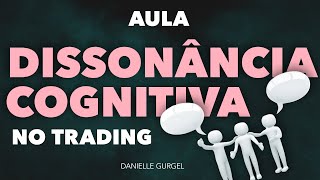 AULA

DISSONÂNCIA COGNITIVA

NO TRADING

DANIELLE GURGEL